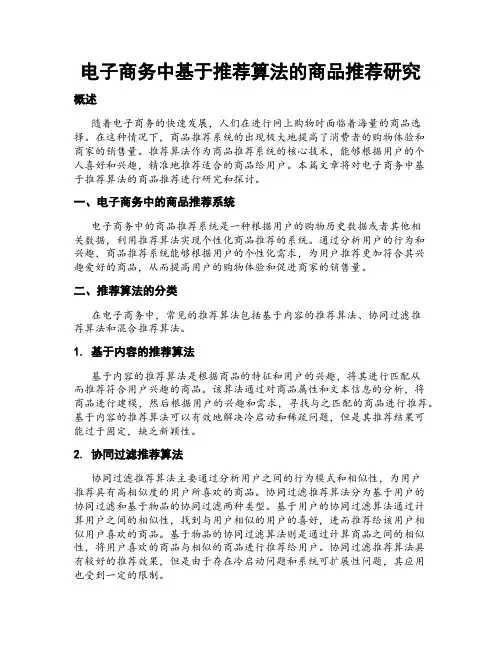 电子商务中基于推荐算法的商品推荐研究

概述

随着电子商务的快速发展，人们在进行网上购物时面临着海量的商品选择。在这种情况下，商品推荐系统的出现极大地提高了消费者的购物体验和商家的销售量。推荐算法作为商品推荐系统的核心技术，能够根据用户的个人喜好和兴趣，精准地推荐适合的商品给用户。本篇文章将对电子商务中基于推荐算法的商品推荐进行研究和探讨。

一、电子商务中的商品推荐系统

电子商务中的商品推荐系统是一种根据用户的购物历史数据或者其他相关数据，利用推荐算法实现个性化商品推荐的系统。通过分析用户的行为和兴趣，商品推荐系统能够根据用户的个性化需求，为用户推荐更加符合其兴趣爱好的商品，从而提高用户的购物体验和促进商家的销售量。

二、推荐算法的分类

在电子商务中，常见的推荐算法包括基于内容的推荐算法、协同过滤推荐算法和混合推荐算法。

1. 基于内容的推荐算法

基于内容的推荐算法是根据商品的特征和用户的兴趣，将其进行匹配从而推荐符合用户兴趣的商品。该算法通过对商品属性和文本信息的分析，将商品进行建模，然后根据用户的兴趣和需求，寻找与之匹配的商品进行推荐。基于内容的推荐算法可以有效地解决冷启动和稀疏问题，但是其推荐结果可能过于固定，缺乏新颖性。

2. 协同过滤推荐算法

协同过滤推荐算法主要通过分析用户之间的行为模式和相似性，为用户推荐具有高相似度的用户所喜欢的商品。协同过滤推荐算法分为基于用户的协同过滤和基于物品的协同过滤两种类型。基于用户的协同过滤算法通过计算用户之间的相似性，找到与用户相似的用户的喜好，进而推荐给该用户相似用户喜欢的商品。基于物品的协同过滤算法则是通过计算商品之间的相似性，将用户喜欢的商品与相似的商品进行推荐给用户。协同过滤推荐算法具有较好的推荐效果，但是由于存在冷启动问题和系统可扩展性问题，其应用也受到一定的限制。